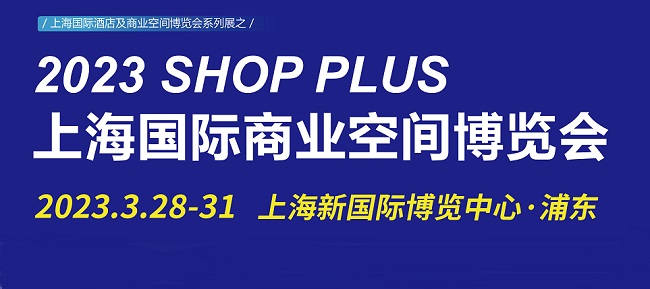 / 上海国际酒店及商业空间博览会系列展之 /

2023 SHOP PLUS
上海国际商业空间博览会

2023.3.28-31 上海新国际博览中心·浦东